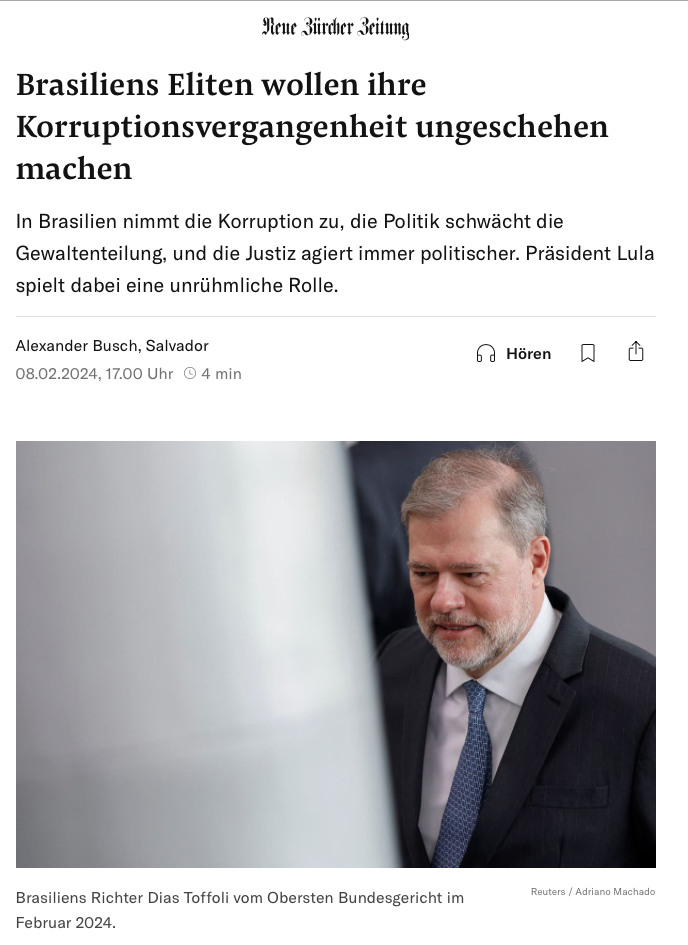 Neue Zürcher Zeitung

Brasiliens Eliten wollen ihre Korruptionsvergangenheit ungeschehen machen

In Brasilien nimmt die Korruption zu, die Politik schwächt die Gewaltenteilung, und die Justiz agiert immer politischer. Präsident Lula spielt dabei eine unrühmliche Rolle.

Alexander Busch, Salvador
08.02.2024, 17.00 Uhr 4 min

Hören

Brasiliens Richter Dias Toffoli vom Obersten Bundesgericht im Februar 2024.

Reuters / Adriano Machado